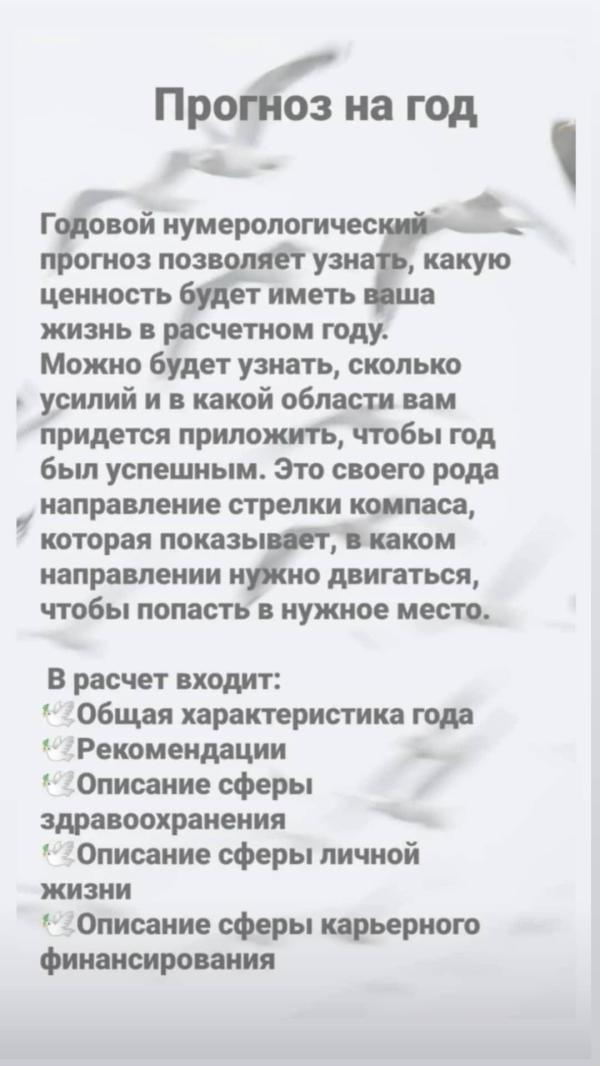 Прогноз на год

Годовой нумерологический прогноз позволяет узнать, какую ценность будет иметь ваша жизнь в расчетном году.
Можно будет узнать, сколько усилий и в какой области вам придется приложить, чтобы год был успешным. Это своего рода направление стрелки компаса, которая показывает, в каком направлении нужно двигаться, чтобы попасть в нужное место.

В расчет входит:
🕊Общая характеристика года
🕊Рекомендации
🕊Описание сферы здравоохранения
🕊Описание сферы личной жизни
🕊Описание сферы карьерного финансирования